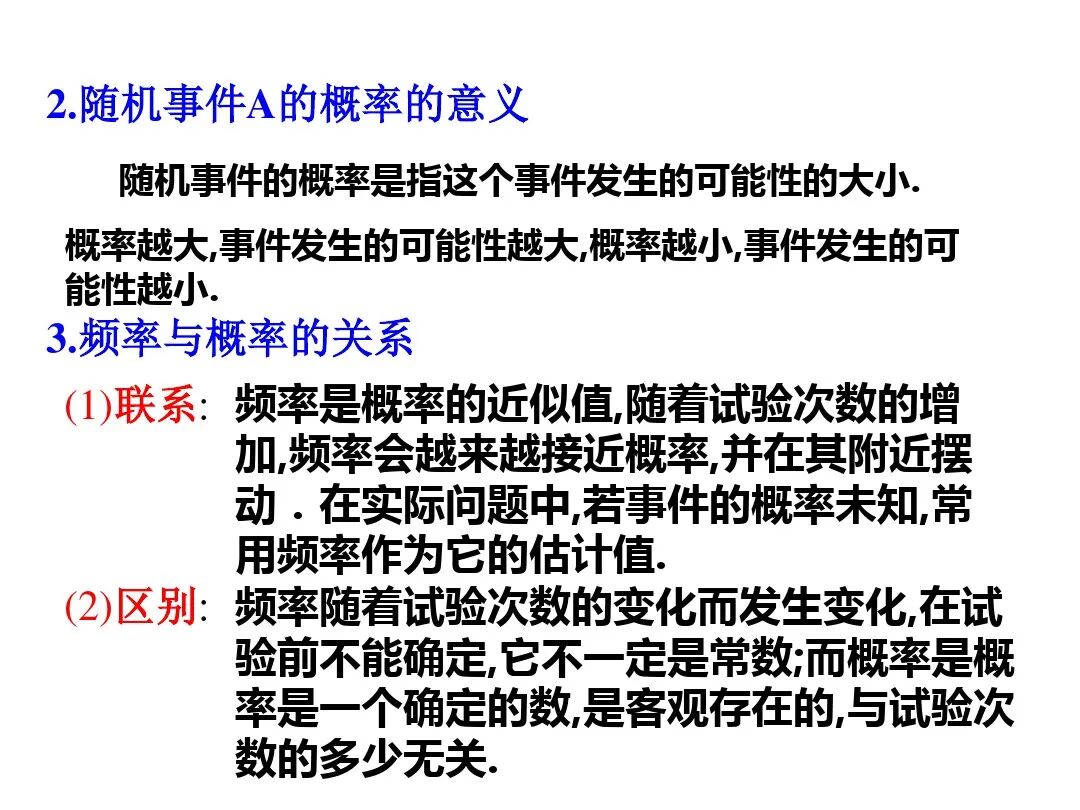 2.随机事件A的概率的意义

随机事件的概率是指这个事件发生的可能性的大小.

概率越大,事件发生的可能性越大,概率越小,事件发生的可能性越小.

3.频率与概率的关系

(1)联系: 频率是概率的近似值,随着试验次数的增加,频率会越来越接近概率,并在其附近摆动．在实际问题中,若事件的概率未知,常用频率作为它的估计值.

(2)区别: 频率随着试验次数的变化而发生变化,在试验前不能确定,它不一定是常数;而概率是概率是一个确定的数,是客观存在的,与试验次数的多少无关.